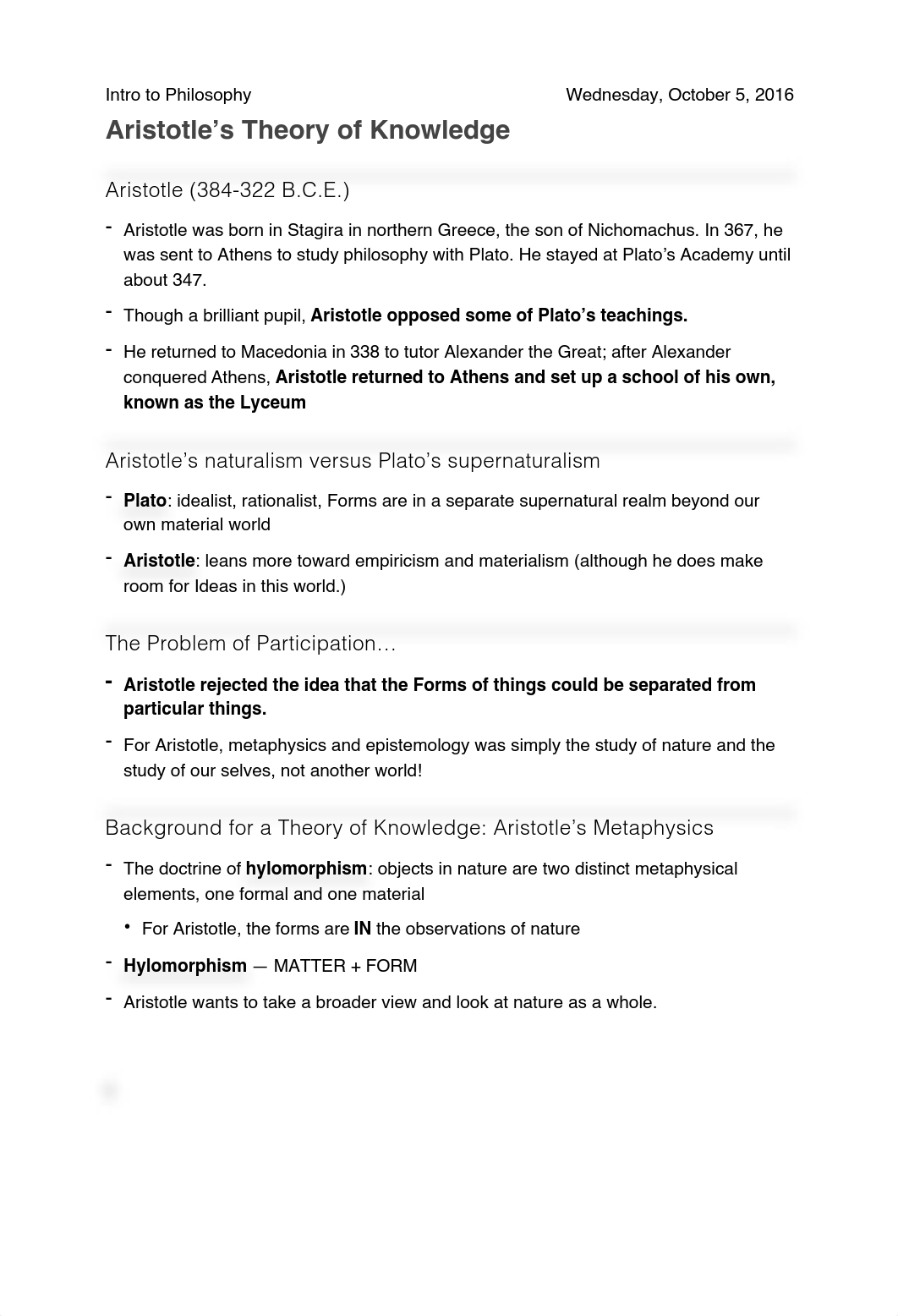 Intro to Philosophy Wednesday, October 5, 2016

Aristotle's Theory of Knowledge

Aristotle (384-322 B.C.E.)

- Aristotle was born in Stagira in northern Greece, the son of Nichomachus. In 367, he was sent to Athens to study philosophy with Plato. He stayed at Plato's Academy until about 347.
- Though a brilliant pupil, Aristotle opposed some of Plato's teachings.
- He returned to Macedonia in 338 to tutor Alexander the Great; after Alexander conquered Athens, Aristotle returned to Athens and set up a school of his own, known as the Lyceum

Aristotle's naturalism versus Plato's supernaturalism

- Plato: idealist, rationalist, Forms are in a separate supernatural realm beyond our own material world
- Aristotle: leans more toward empiricism and materialism (although he does make room for Ideas in this world.)

The Problem of Participation…

- Aristotle rejected the idea that the Forms of things could be separated from particular things.
- For Aristotle, metaphysics and epistemology was simply the study of nature and the study of our selves, not another world!

Background for a Theory of Knowledge: Aristotle's Metaphysics

- The doctrine of hylomorphism: objects in nature are two distinct metaphysical elements, one formal and one material
  • For Aristotle, the forms are IN the observations of nature
- Hylomorphism — MATTER + FORM
- Aristotle wants to take a broader view and look at nature as a whole.